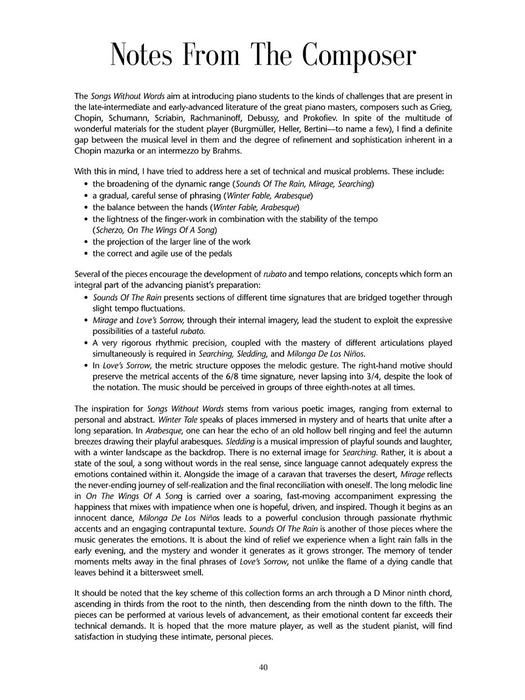 Notes From The Composer

The Songs Without Words aim at introducing piano students to the kinds of challenges that are present in the late-intermediate and early-advanced literature of the great piano masters, composers such as Grieg, Chopin, Schumann, Scriabin, Rachmaninoff, Debussy, and Prokofiev. In spite of the multitude of wonderful materials for the student player (Burgmüller, Heller, Bertini—to name a few), I find a definite gap between the musical level in them and the degree of refinement and sophistication inherent in a Chopin mazurka or an intermezzo by Brahms.

With this in mind, I have tried to address here a set of technical and musical problems. These include:
• the broadening of the dynamic range (Sounds Of The Rain, Mirage, Searching)
• a gradual, careful sense of phrasing (Winter Fable, Arabesque)
• the balance between the hands (Winter Fable, Arabesque)
• the lightness of the finger-work in combination with the stability of the tempo (Scherzo, On The Wings Of A Song)
• the projection of the larger line of the work
• the correct and agile use of the pedals

Several of the pieces encourage the development of rubato and tempo relations, concepts which form an integral part of the advancing pianist's preparation:
• Sounds Of The Rain presents sections of different time signatures that are bridged together through slight tempo fluctuations.
• Mirage and Love's Sorrow, through their internal imagery, lead the student to exploit the expressive possibilities of a tasteful rubato.
• A very rigorous rhythmic precision, coupled with the mastery of different articulations played simultaneously is required in Searching, Sledding, and Milonga De Los Niños.
• In Love's Sorrow, the metric structure opposes the melodic gesture. The right-hand motive should preserve the metrical accents of the 6/8 time signature, never lapsing into 3/4, despite the look of the notation. The music should be perceived in groups of three eighth-notes at all times.

The inspiration for Songs Without Words stems from various poetic images, ranging from external to personal and abstract. Winter Tale speaks of places immersed in mystery and of hearts that unite after a long separation. In Arabesque, one can hear the echo of an old hollow bell ringing and feel the autumn breezes drawing their playful arabesques. Sledding is a musical impression of playful sounds and laughter, with a winter landscape as the backdrop. There is no external image for Searching. Rather, it is about a state of the soul, a song without words in the real sense, since language cannot adequately express the emotions contained within it. Alongside the image of a caravan that traverses the desert, Mirage reflects the never-ending journey of self-realization and the final reconciliation with oneself. The long melodic line in On The Wings Of A Song is carried over a soaring, fast-moving accompaniment expressing the happiness that mixes with impatience when one is hopeful, driven, and inspired. Though it begins as an innocent dance, Milonga De Los Niños leads to a powerful conclusion through passionate rhythmic accents and an engaging contrapuntal texture. Sounds Of The Rain is another of those pieces where the music generates the emotions. It is about the kind of relief we experience when a light rain falls in the early evening, and the mystery and wonder it generates as it grows stronger. The memory of tender moments melts away in the final phrases of Love's Sorrow, not unlike the flame of a dying candle that leaves behind it a bittersweet smell.

It should be noted that the key scheme of this collection forms an arch through a D Minor ninth chord, ascending in thirds from the root to the ninth, then descending from the ninth down to the fifth. The pieces can be performed at various levels of advancement, as their emotional content far exceeds their technical demands. It is hoped that the more mature player, as well as the student pianist, will find satisfaction in studying these intimate, personal pieces.

40